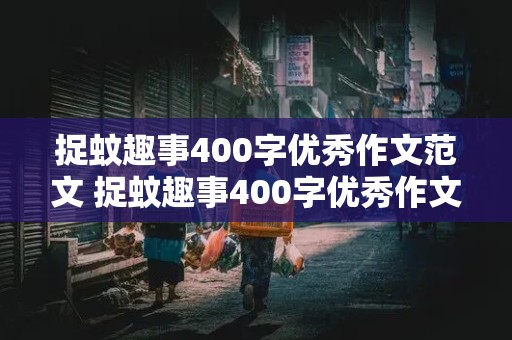 捉蚊趣事400字优秀作文范文 捉蚊趣事400字优秀作文